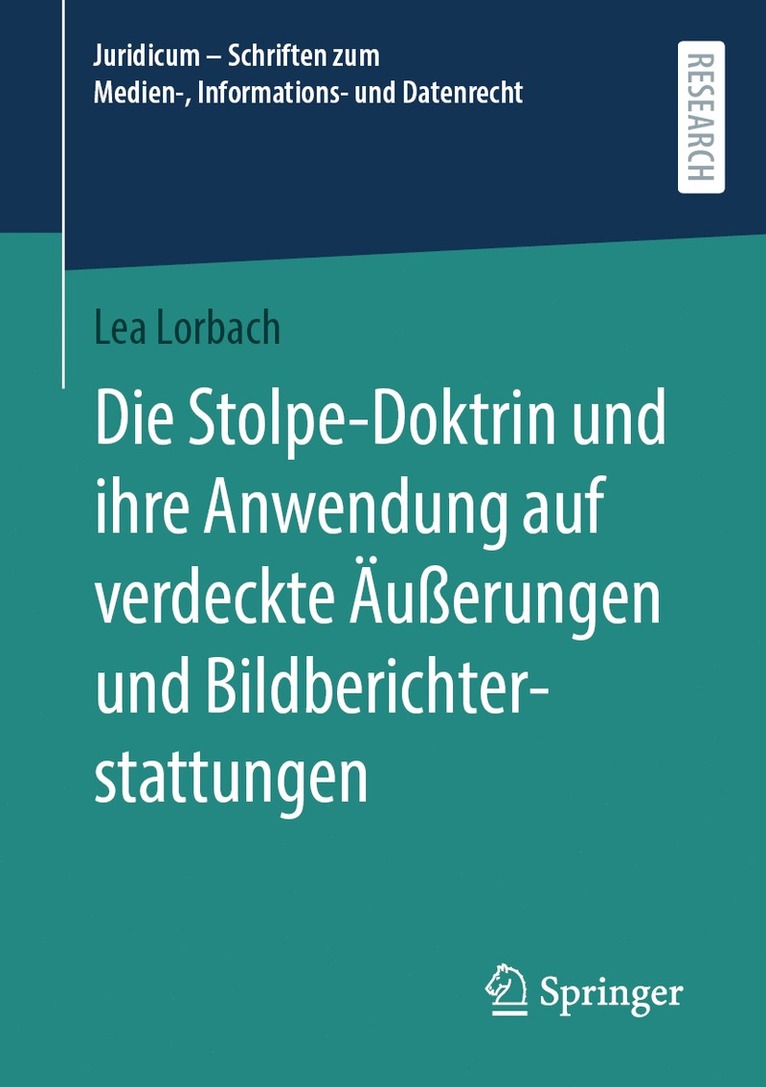 Juridicum – Schriften zum Medien-, Informations- und Datenrecht

RESEARCH

Lea Lorbach

Die Stolpe-Doktrin und ihre Anwendung auf verdeckte Äußerungen und Bildberichterstattungen

Springer